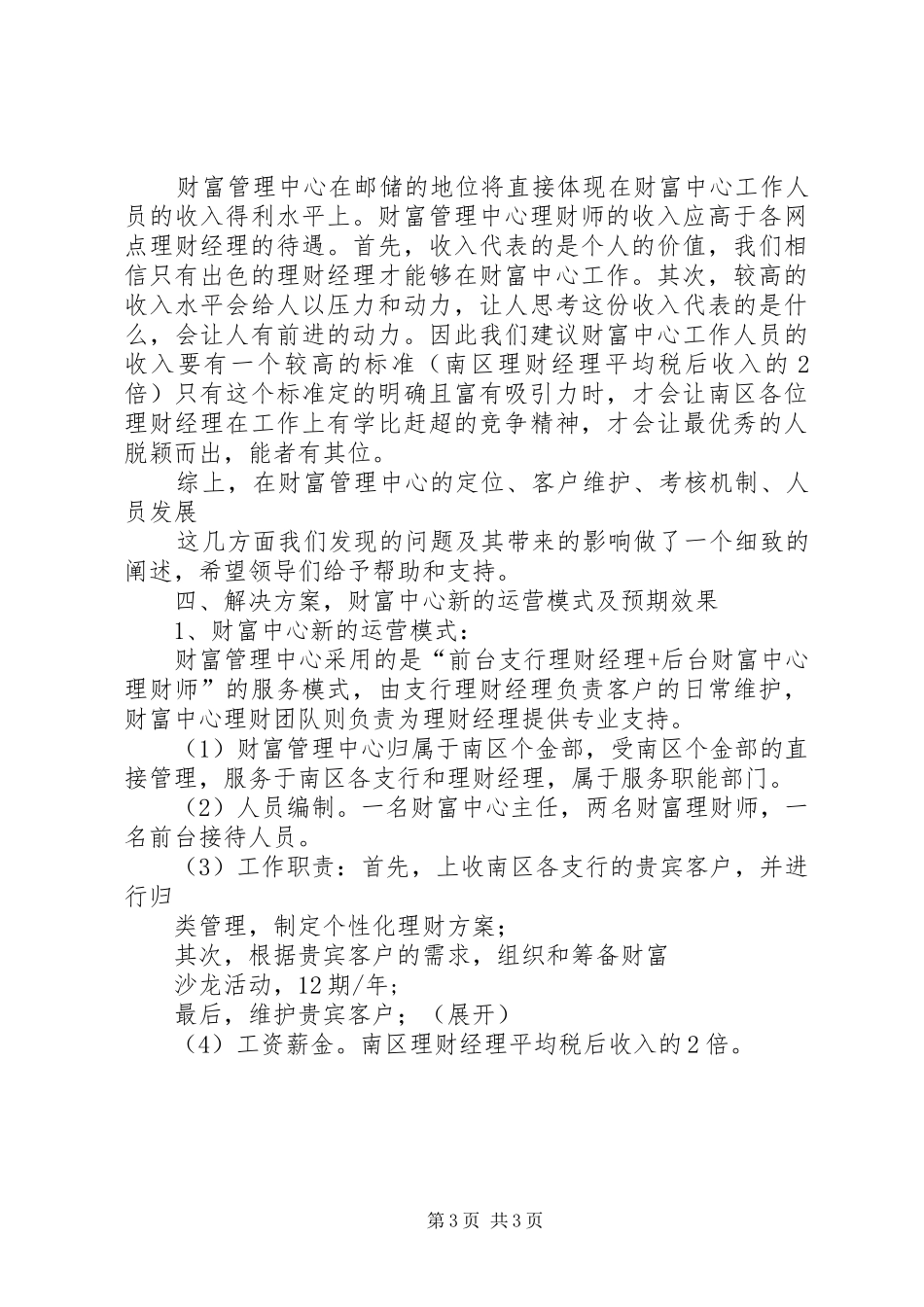 财富管理中心在邮储的地位将直接体现在财富中心工作人员的收入得利水平上。财富管理中心理财师的收入应高于各网点理财经理的待遇。首先，收入代表的是个人的价值，我们相信只有出色的理财经理才能够在财富中心工作。其次，较高的收入水平会给人以压力和动力，让人思考这份收入代表的是什么，会让人有前进的动力。因此我们建议财富中心工作人员的收入要有一个较高的标准（南区理财经理平均税后收入的2倍）只有这个标准定的明确且富有吸引力时，才会让南区各位理财经理在工作上有学比赶超的竞争精神，才会让最优秀的人脱颖而出，能者有其位。

综上，在财富管理中心的定位、客户维护、考核机制、人员发展

这几方面我们发现的问题及其带来的影响做了一个细致的阐述，希望领导们给予帮助和支持。

四、解决方案，财富中心新的运营模式及预期效果

1、财富中心新的运营模式：

财富管理中心采用的是“前台支行理财经理+后台财富中心理财师”的服务模式，由支行理财经理负责客户的日常维护，财富中心理财团队则负责为理财经理提供专业支持。

（1）财富管理中心归属于南区个金部，受南区个金部的直接管理，服务于南区各支行和理财经理，属于服务职能部门。

（2）人员编制。一名财富中心主任，两名财富理财师，一名前台接待人员。

（3）工作职责：首先，上收南区各支行的贵宾客户，并进行归

类管理，制定个性化理财方案；

其次，根据贵宾客户的需求，组织和筹备财富

沙龙活动，12期/年；

最后，维护贵宾客户；（展开）

（4）工资薪金。南区理财经理平均税后收入的2倍。

第3页 共3页